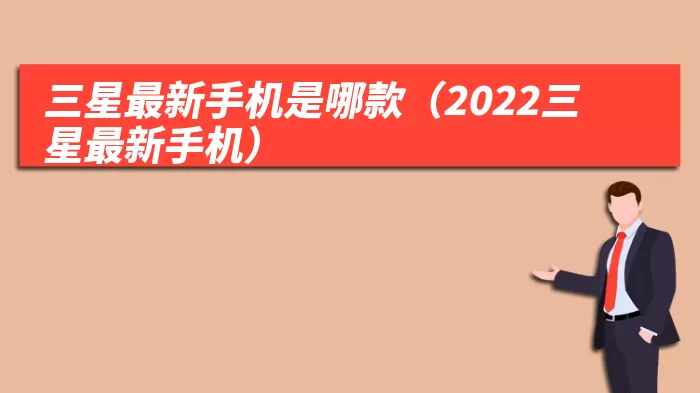 三星最新手机是哪款（2022三星最新手机）